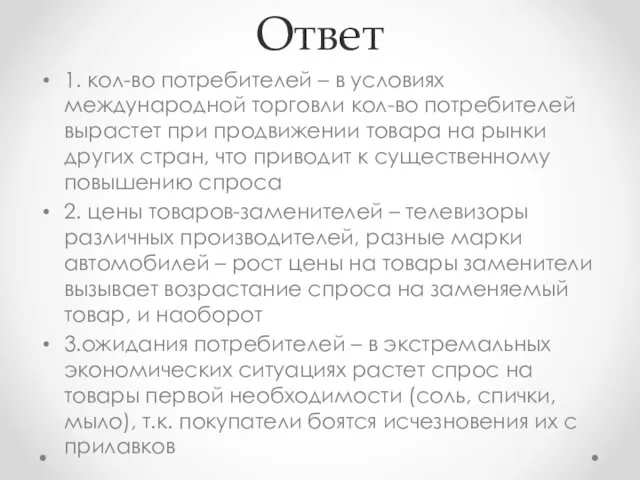 Ответ

• 1. кол-во потребителей – в условиях международной торговли кол-во потребителей вырастет при продвижении товара на рынки других стран, что приводит к существенному повышению спроса

• 2. цены товаров-заменителей – телевизоры различных производителей, разные марки автомобилей – рост цены на товары заменители вызывает возрастание спроса на заменяемый товар, и наоборот

• 3.ожидания потребителей – в экстремальных экономических ситуациях растет спрос на товары первой необходимости (соль, спички, мыло), т.к. покупатели боятся исчезновения их с прилавков